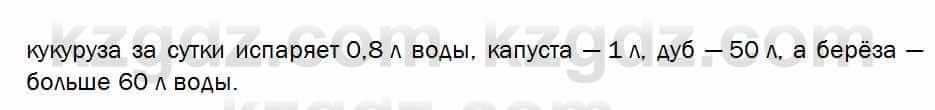 kzgdz.com kzgdz.com

кукуруза за сутки испаряет 0,8 л воды, капуста — 1 л, дуб — 50 л, а берёза — больше 60 л воды.